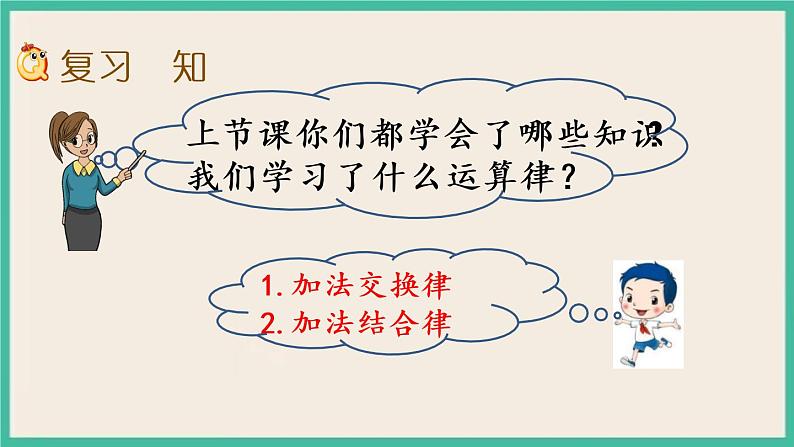 复习 知

上节课你们都学会了哪些知识?
我们学习了什么运算律?

1. 加法交换律
2. 加法结合律